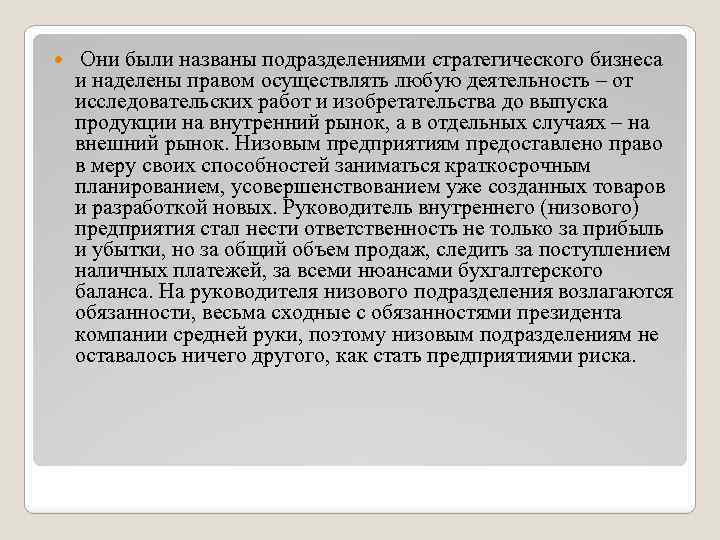 Они были названы подразделениями стратегического бизнеса и наделены правом осуществлять любую деятельность – от исследовательских работ и изобретательства до выпуска продукции на внутренний рынок, а в отдельных случаях – на внешний рынок. Низовым предприятиям предоставлено право в меру своих способностей заниматься краткосрочным планированием, усовершенствованием уже созданных товаров и разработкой новых. Руководитель внутреннего (низового) предприятия стал нести ответственность не только за прибыль и убытки, но за общий объем продаж, следить за поступлением наличных платежей, за всеми нюансами бухгалтерского баланса. На руководителя низового подразделения возлагаются обязанности, весьма сходные с обязанностями президента компании средней руки, поэтому низовым подразделениям не оставалось ничего другого, как стать предприятиями риска.